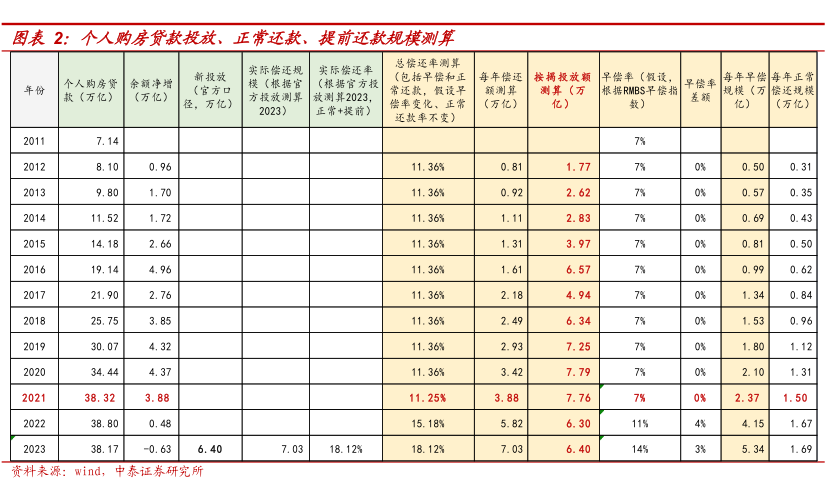 图表 2：个人购房贷款投放、正常还款、提前还款规模测算

| 年份 | 个人购房贷款（万亿） | 余额净增（万亿） | 新投放（官方口径，万亿） | 实际偿还规模（根据官方投放测算2023） | 实际偿还率（根据官方投放测算2023，正常+提前） | 总偿还率测算（包括早偿和正常还款，假设早偿率变化、正常还款率不变） | 每年偿还额测算（万亿） | 按揭投放额测算（万亿） | 早偿率（假设，根据RMBS早偿指数） | 早偿率差额 | 每年早偿规模（万亿） | 每年正常偿还规模（万亿） |
|---|---|---|---|---|---|---|---|---|---|---|---|---|
| 2011 | 7.14 | | | | | | | | 7% | | | |
| 2012 | 8.10 | 0.96 | | | | 11.36% | 0.81 | 1.77 | 7% | 0% | 0.50 | 0.31 |
| 2013 | 9.80 | 1.70 | | | | 11.36% | 0.92 | 2.62 | 7% | 0% | 0.57 | 0.35 |
| 2014 | 11.52 | 1.72 | | | | 11.36% | 1.11 | 2.83 | 7% | 0% | 0.69 | 0.43 |
| 2015 | 14.18 | 2.66 | | | | 11.36% | 1.31 | 3.97 | 7% | 0% | 0.81 | 0.50 |
| 2016 | 19.14 | 4.96 | | | | 11.36% | 1.61 | 6.57 | 7% | 0% | 0.99 | 0.62 |
| 2017 | 21.90 | 2.76 | | | | 11.36% | 2.18 | 4.94 | 7% | 0% | 1.34 | 0.84 |
| 2018 | 25.75 | 3.85 | | | | 11.36% | 2.49 | 6.34 | 7% | 0% | 1.53 | 0.96 |
| 2019 | 30.07 | 4.32 | | | | 11.36% | 2.93 | 7.25 | 7% | 0% | 1.80 | 1.12 |
| 2020 | 34.44 | 4.37 | | | | 11.36% | 3.42 | 7.79 | 7% | 0% | 2.10 | 1.31 |
| 2021 | 38.32 | 3.88 | | | | 11.25% | 3.88 | 7.76 | 7% | 0% | 2.37 | 1.50 |
| 2022 | 38.80 | 0.48 | | | | 15.18% | 5.82 | 6.30 | 11% | 4% | 4.15 | 1.67 |
| 2023 | 38.17 | -0.63 | 6.40 | 7.03 | 18.12% | 18.12% | 7.03 | 6.40 | 14% | 3% | 5.34 | 1.69 |

资料来源：wind，中泰证券研究所